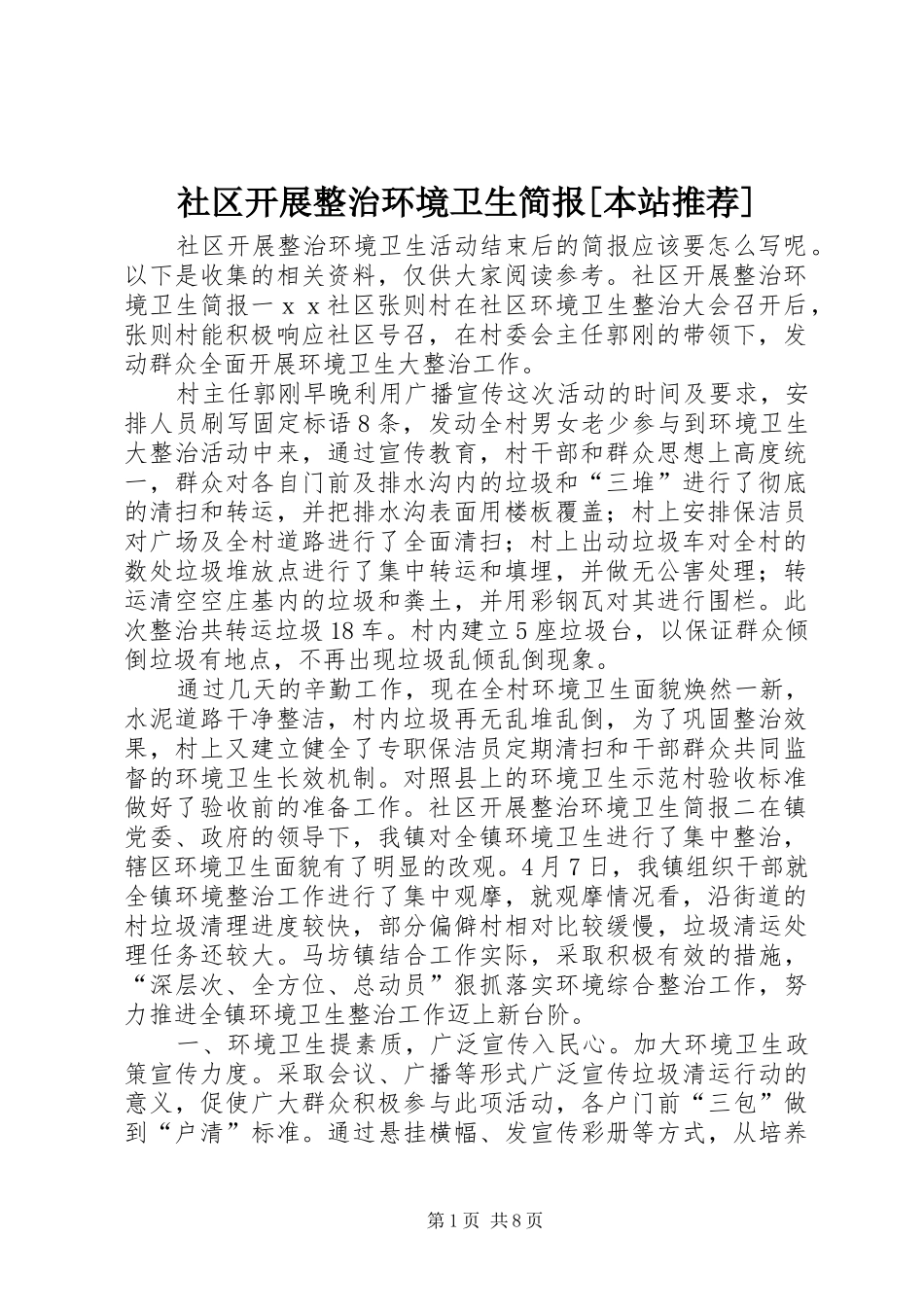 社区开展整治环境卫生简报[本站推荐]

社区开展整治环境卫生活动结束后的简报应该要怎么写呢。以下是收集的相关资料，仅供大家阅读参考。社区开展整治环境卫生简报一ｘｘ社区张则村在社区环境卫生整治大会召开后，张则村能积极响应社区号召，在村委会主任郭刚的带领下，发动群众全面开展环境卫生大整治工作。

村主任郭刚早晚利用广播宣传这次活动的时间及要求，安排人员刷写固定标语８条，发动全村男女老少参与到环境卫生大整治活动中来，通过宣传教育，村干部和群众思想上高度统一，群众对各自门前及排水沟内的垃圾和“三堆”进行了彻底的清扫和转运，并把排水沟表面用楼板覆盖；村上安排保洁员对广场及全村道路进行了全面清扫；村上出动垃圾车对全村的数处垃圾堆放点进行了集中转运和填埋，并做无公害处理；转运清空空庄基内的垃圾和粪土，并用彩钢瓦对其进行围栏。此次整治共转运垃圾18车。村内建立５座垃圾台，以保证群众倾倒垃圾有地点，不再出现垃圾乱倾乱倒现象。

通过几天的辛勤工作，现在全村环境卫生面貌焕然一新，水泥道路干净整洁，村内垃圾再无乱堆乱倒，为了巩固整治效果，村上又建立健全了专职保洁员定期清扫和干部群众共同监督的环境卫生长效机制。对照县上的环境卫生示范村验收标准做好了验收前的准备工作。社区开展整治环境卫生简报二在镇党委、政府的领导下，我镇对全镇环境卫生进行了集中整治，辖区环境卫生面貌有了明显的改观。4月7日，我镇组织干部就全镇环境整治工作进行了集中观摩，就观摩情况看，沿街道的村垃圾清理进度较快，部分偏僻村相对比较缓慢，垃圾清运处理任务还较大。马坊镇结合工作实际，采取积极有效的措施，“深层次、全方位、总动员”狠抓落实环境综合整治工作，努力推进全镇环境卫生整治工作迈上新台阶。

一、环境卫生提素质，广泛宣传入民心。加大环境卫生政策宣传力度。采取会议、广播等形式广泛宣传垃圾清运行动的意义，促使广大群众积极参与此项活动，各户门前“三包”做到“户清”标准。通过悬挂横幅、发宣传彩册等方式，从培养

第1页 共8页